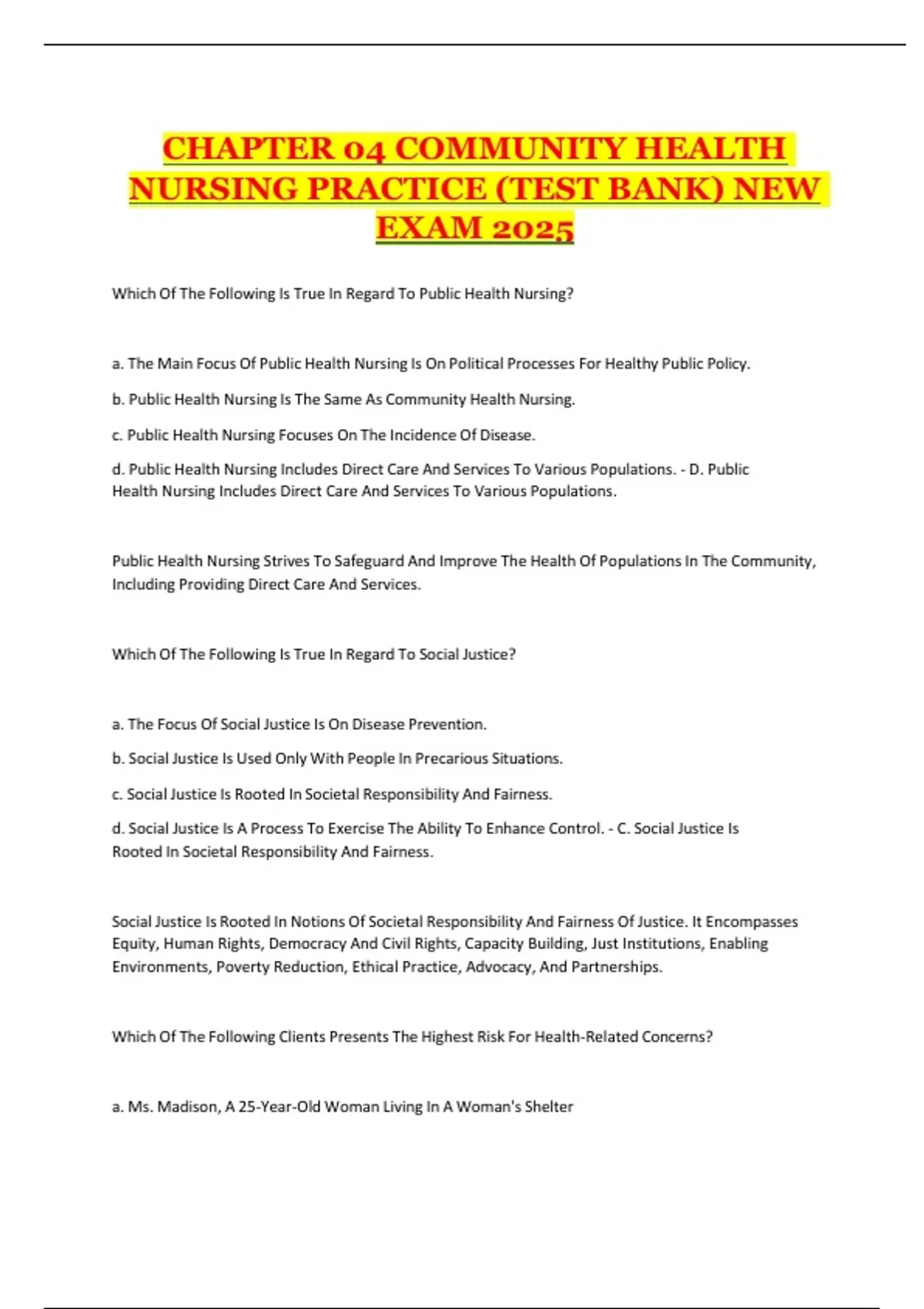 CHAPTER 04 COMMUNITY HEALTH NURSING PRACTICE (TEST BANK) NEW EXAM 2025

Which Of The Following Is True In Regard To Public Health Nursing?

a. The Main Focus Of Public Health Nursing Is On Political Processes For Healthy Public Policy.

b. Public Health Nursing Is The Same As Community Health Nursing.

c. Public Health Nursing Focuses On The Incidence Of Disease.

d. Public Health Nursing Includes Direct Care And Services To Various Populations. - D. Public Health Nursing Includes Direct Care And Services To Various Populations.

Public Health Nursing Strives To Safeguard And Improve The Health Of Populations In The Community, Including Providing Direct Care And Services.

Which Of The Following Is True In Regard To Social Justice?

a. The Focus Of Social Justice Is On Disease Prevention.

b. Social Justice Is Used Only With People In Precarious Situations.

c. Social Justice Is Rooted In Societal Responsibility And Fairness.

d. Social Justice Is A Process To Exercise The Ability To Enhance Control. - C. Social Justice Is Rooted In Societal Responsibility And Fairness.

Social Justice Is Rooted In Notions Of Societal Responsibility And Fairness Of Justice. It Encompasses Equity, Human Rights, Democracy And Civil Rights, Capacity Building, Just Institutions, Enabling Environments, Poverty Reduction, Ethical Practice, Advocacy, And Partnerships.

Which Of The Following Clients Presents The Highest Risk For Health-Related Concerns?

a. Ms. Madison, A 25-Year-Old Woman Living In A Woman's Shelter